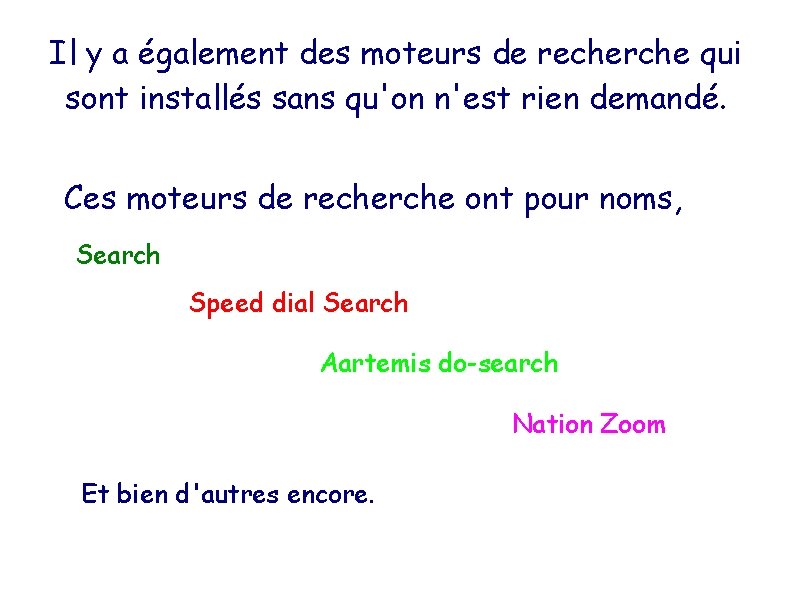 Il y a également des moteurs de recherche qui sont installés sans qu'on n'est rien demandé.

Ces moteurs de recherche ont pour noms,

Search

Speed dial Search

Aartemis do-search

Nation Zoom

Et bien d'autres encore.